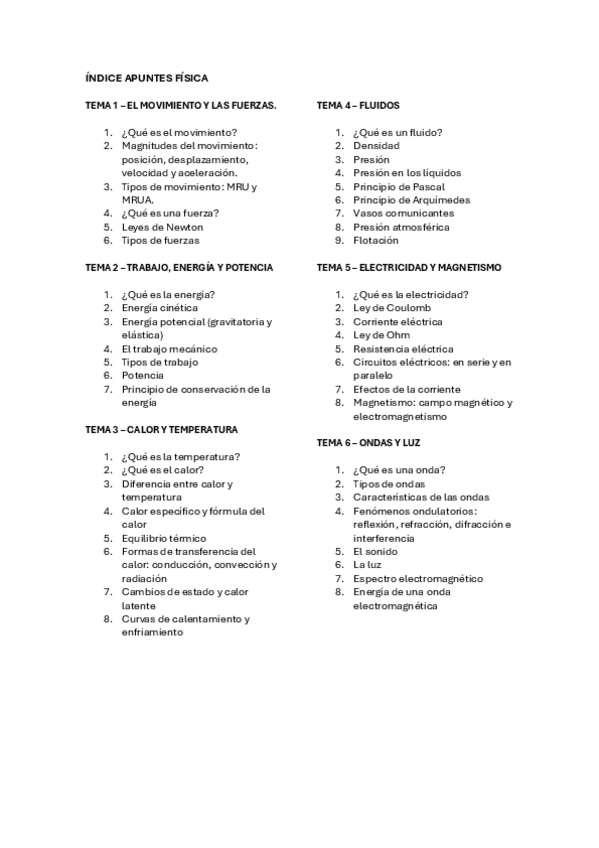 ÍNDICE APUNTES FÍSICA

TEMA 1 – EL MOVIMIENTO Y LAS FUERZAS.

1. ¿Qué es el movimiento?
2. Magnitudes del movimiento: posición, desplazamiento, velocidad y aceleración.
3. Tipos de movimiento: MRU y MRUA.
4. ¿Qué es una fuerza?
5. Leyes de Newton
6. Tipos de fuerzas

TEMA 2 – TRABAJO, ENERGÍA Y POTENCIA

1. ¿Qué es la energía?
2. Energía cinética
3. Energía potencial (gravitatoria y elástica)
4. El trabajo mecánico
5. Tipos de trabajo
6. Potencia
7. Principio de conservación de la energía

TEMA 3 – CALOR Y TEMPERATURA

1. ¿Qué es la temperatura?
2. ¿Qué es el calor?
3. Diferencia entre calor y temperatura
4. Calor específico y fórmula del calor
5. Equilibrio térmico
6. Formas de transferencia del calor: conducción, convección y radiación
7. Cambios de estado y calor latente
8. Curvas de calentamiento y enfriamiento

TEMA 4 – FLUIDOS

1. ¿Qué es un fluido?
2. Densidad
3. Presión
4. Presión en los líquidos
5. Principio de Pascal
6. Principio de Arquímedes
7. Vasos comunicantes
8. Presión atmosférica
9. Flotación

TEMA 5 – ELECTRICIDAD Y MAGNETISMO

1. ¿Qué es la electricidad?
2. Ley de Coulomb
3. Corriente eléctrica
4. Ley de Ohm
5. Resistencia eléctrica
6. Circuitos eléctricos: en serie y en paralelo
7. Efectos de la corriente
8. Magnetismo: campo magnético y electromagnetismo

TEMA 6 – ONDAS Y LUZ

1. ¿Qué es una onda?
2. Tipos de ondas
3. Características de las ondas
4. Fenómenos ondulatorios: reflexión, refracción, difracción e interferencia
5. El sonido
6. La luz
7. Espectro electromagnético
8. Energía de una onda electromagnética